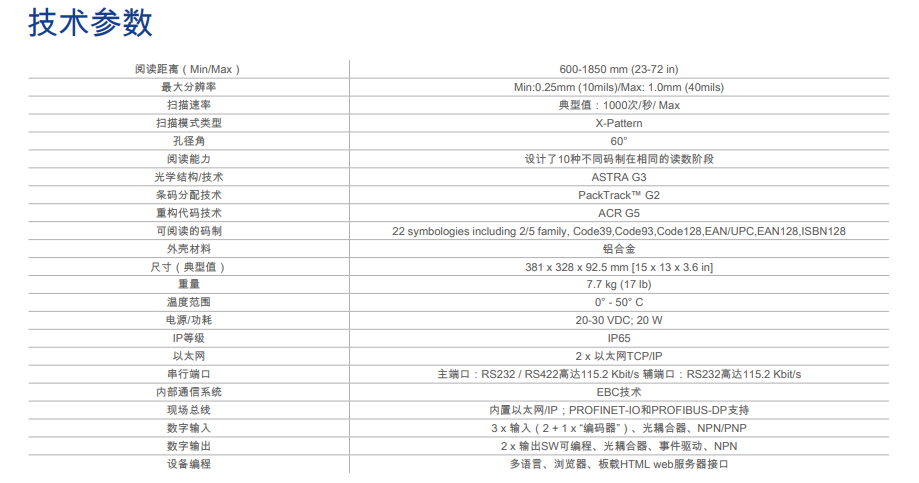 技术参数

| 阅读距离（Min/Max） | 600-1850 mm (23-72 in) |
|---|---|
| 最大分辨率 | Min:0.25mm (10mils)/Max: 1.0mm (40mils) |
| 扫描速率 | 典型值：1000次/秒/ Max |
| 扫描模式类型 | X-Pattern |
| 孔径角 | 60° |
| 阅读能力 | 设计了10种不同码制在相同的读数阶段 |
| 光学结构/技术 | ASTRA G3 |
| 条码分配技术 | PackTrack™ G2 |
| 重构代码技术 | ACR G5 |
| 可阅读的码制 | 22 symbologies including 2/5 family, Code39,Code93,Code128,EAN/UPC,EAN128,ISBN128 |
| 外壳材料 | 铝合金 |
| 尺寸（典型值） | 381 x 328 x 92.5 mm [15 x 13 x 3.6 in] |
| 重量 | 7.7 kg (17 lb) |
| 温度范围 | 0° - 50° C |
| 电源/功耗 | 20-30 VDC; 20 W |
| IP等级 | IP65 |
| 以太网 | 2 x 以太网TCP/IP |
| 串行端口 | 主端口：RS232 / RS422高达115.2 Kbit/s 辅端口：RS232高达115.2 Kbit/s |
| 内部通信系统 | EBC技术 |
| 现场总线 | 内置以太网/IP；PROFINET-IO和PROFIBUS-DP支持 |
| 数字输入 | 3 x 输入（2 + 1 x “编码器”）、光耦合器、NPN/PNP |
| 数字输出 | 2 x 输出SW可编程、光耦合器、事件驱动、NPN |
| 设备编程 | 多语言、浏览器、板载HTML web服务器接口 |